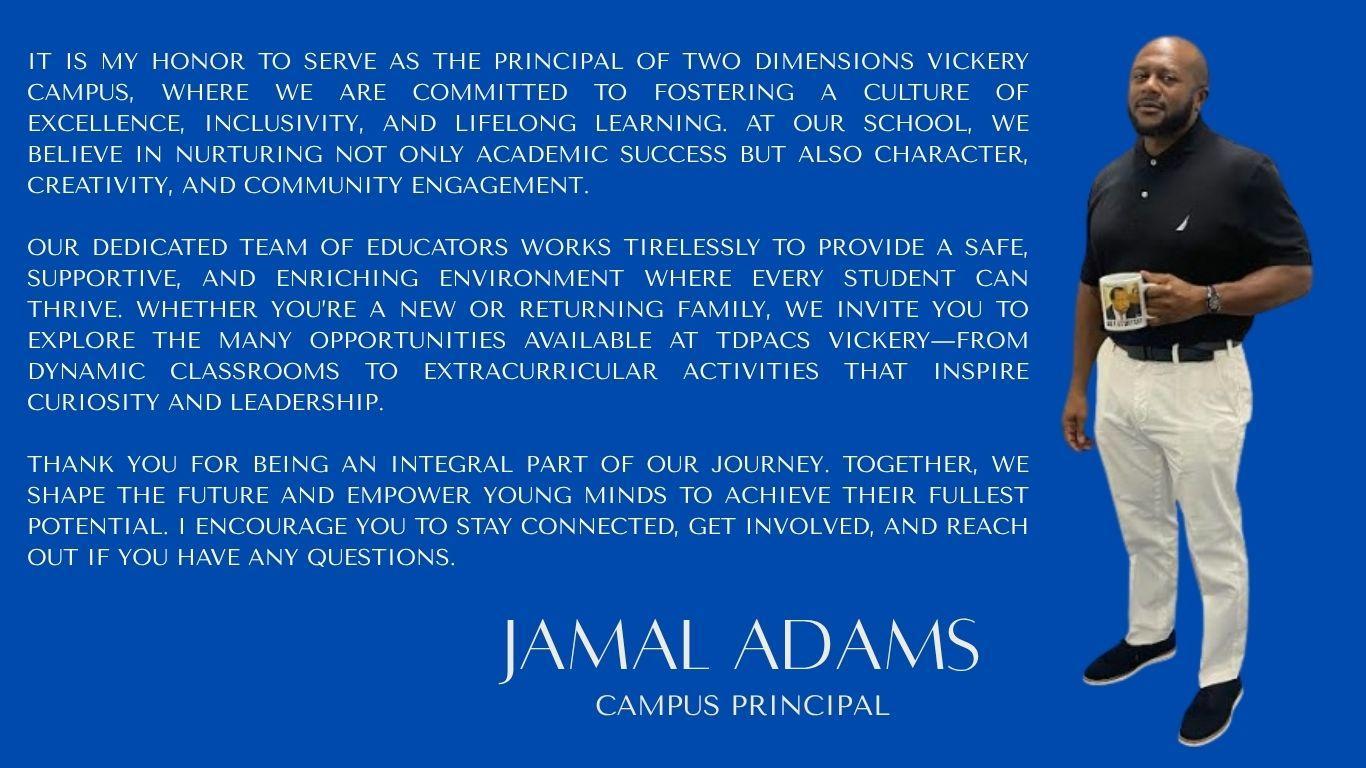 IT IS MY HONOR TO SERVE AS THE PRINCIPAL OF TWO DIMENSIONS VICKERY CAMPUS, WHERE WE ARE COMMITTED TO FOSTERING A CULTURE OF EXCELLENCE, INCLUSIVITY, AND LIFELONG LEARNING. AT OUR SCHOOL, WE BELIEVE IN NURTURING NOT ONLY ACADEMIC SUCCESS BUT ALSO CHARACTER, CREATIVITY, AND COMMUNITY ENGAGEMENT.

OUR DEDICATED TEAM OF EDUCATORS WORKS TIRELESSLY TO PROVIDE A SAFE, SUPPORTIVE, AND ENRICHING ENVIRONMENT WHERE EVERY STUDENT CAN THRIVE. WHETHER YOU'RE A NEW OR RETURNING FAMILY, WE INVITE YOU TO EXPLORE THE MANY OPPORTUNITIES AVAILABLE AT TDPACS VICKERY—FROM DYNAMIC CLASSROOMS TO EXTRACURRICULAR ACTIVITIES THAT INSPIRE CURIOSITY AND LEADERSHIP.

THANK YOU FOR BEING AN INTEGRAL PART OF OUR JOURNEY. TOGETHER, WE SHAPE THE FUTURE AND EMPOWER YOUNG MINDS TO ACHIEVE THEIR FULLEST POTENTIAL. I ENCOURAGE YOU TO STAY CONNECTED, GET INVOLVED, AND REACH OUT IF YOU HAVE ANY QUESTIONS.

JAMAL ADAMS
CAMPUS PRINCIPAL